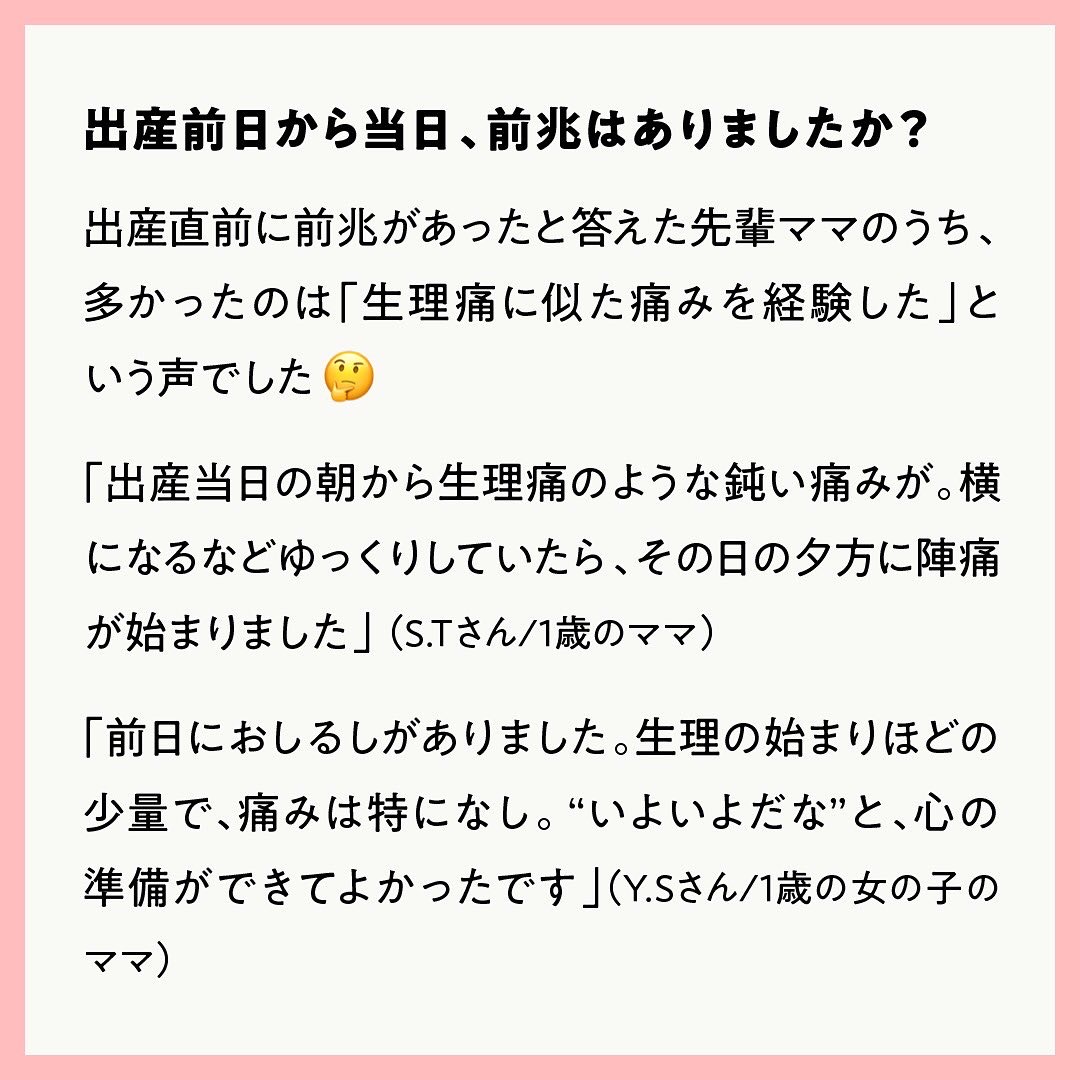 出産前日から当日、前兆はありましたか？

出産直前に前兆があったと答えた先輩ママのうち、多かったのは「生理痛に似た痛みを経験した」という声でした🤔

「出産当日の朝から生理痛のような鈍い痛みが。横になるなどゆっくりしていたら、その日の夕方に陣痛が始まりました」（S.Tさん/1歳のママ）

「前日におしるしがありました。生理の始まりほどの少量で、痛みは特になし。“いよいよだな”と、心の準備ができてよかったです」（Y.Sさん/1歳の女の子のママ）